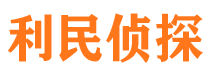 利民侦探